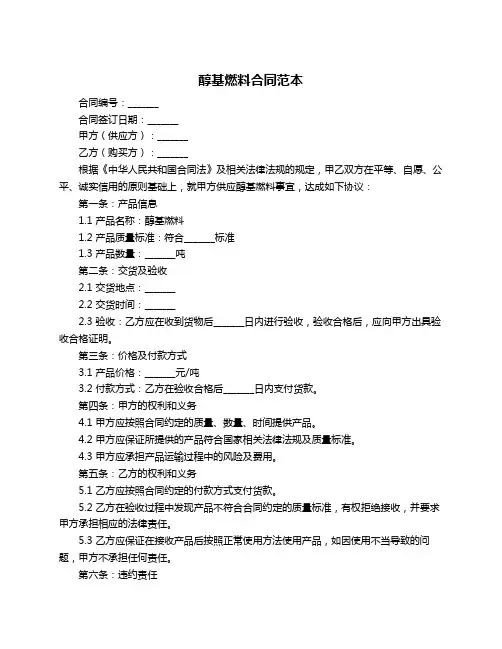 醇基燃料合同范本

合同编号：______

合同签订日期：______

甲方（供应方）：______

乙方（购买方）：______

根据《中华人民共和国合同法》及相关法律法规的规定，甲乙双方在平等、自愿、公平、诚实信用的原则基础上，就甲方供应醇基燃料事宜，达成如下协议：

第一条：产品信息

1.1 产品名称：醇基燃料

1.2 产品质量标准：符合______标准

1.3 产品数量：______吨

第二条：交货及验收

2.1 交货地点：______

2.2 交货时间：______

2.3 验收：乙方应在收到货物后______日内进行验收，验收合格后，应向甲方出具验收合格证明。

第三条：价格及付款方式

3.1 产品价格：______元/吨

3.2 付款方式：乙方在验收合格后______日内支付货款。

第四条：甲方的权利和义务

4.1 甲方应按照合同约定的质量、数量、时间提供产品。

4.2 甲方应保证所提供的产品符合国家相关法律法规及质量标准。

4.3 甲方应承担产品运输过程中的风险及费用。

第五条：乙方的权利和义务

5.1 乙方应按照合同约定的付款方式支付货款。

5.2 乙方在验收过程中发现产品不符合合同约定的质量标准，有权拒绝接收，并要求甲方承担相应的法律责任。

5.3 乙方应保证在接收产品后按照正常使用方法使用产品，如因使用不当导致的问题，甲方不承担任何责任。

第六条：违约责任